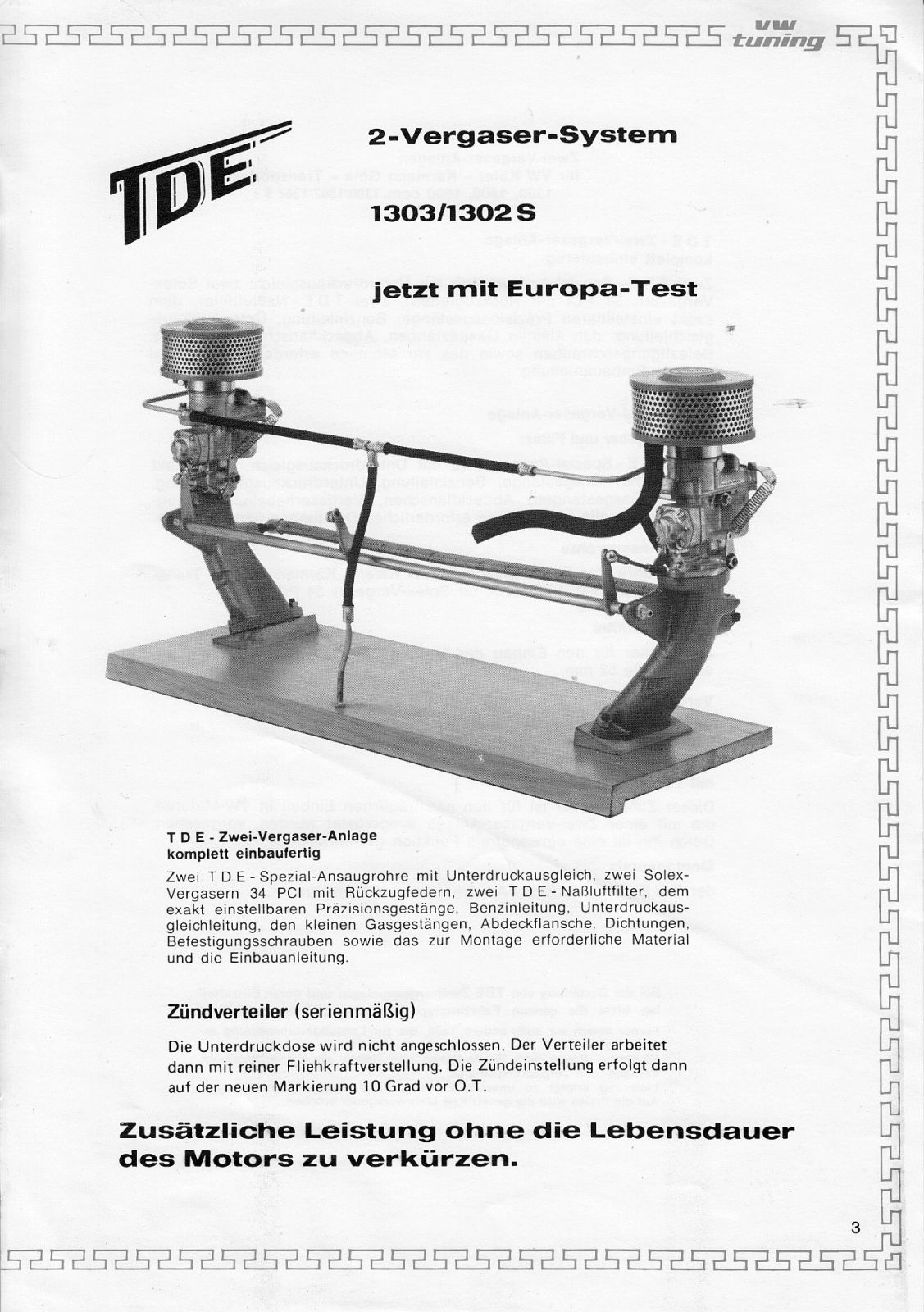 vw tuning

TDE

2-Vergaser-System

1303/1302 S

jetzt mit Europa-Test

T D E - Zwei-Vergaser-Anlage
komplett einbaufertig

Zwei T D E - Spezial-Ansaugrohre mit Unterdruckausgleich, zwei Solex-Vergasern 34 PCI mit Rückzugfedern, zwei T D E - Naßluftfilter, dem exakt einstellbaren Präzisionsgestänge, Benzinleitung, Unterdruckausgleichleitung, den kleinen Gasgestängen, Abdeckflansche, Dichtungen, Befestigungsschrauben sowie das zur Montage erforderliche Material und die Einbauanleitung.

Zündverteiler (serienmäßig)

Die Unterdruckdose wird nicht angeschlossen. Der Verteiler arbeitet dann mit reiner Fliehkraftverstellung. Die Zündeinstellung erfolgt dann auf der neuen Markierung 10 Grad vor O.T.

Zusätzliche Leistung ohne die Lebensdauer des Motors zu verkürzen.

3